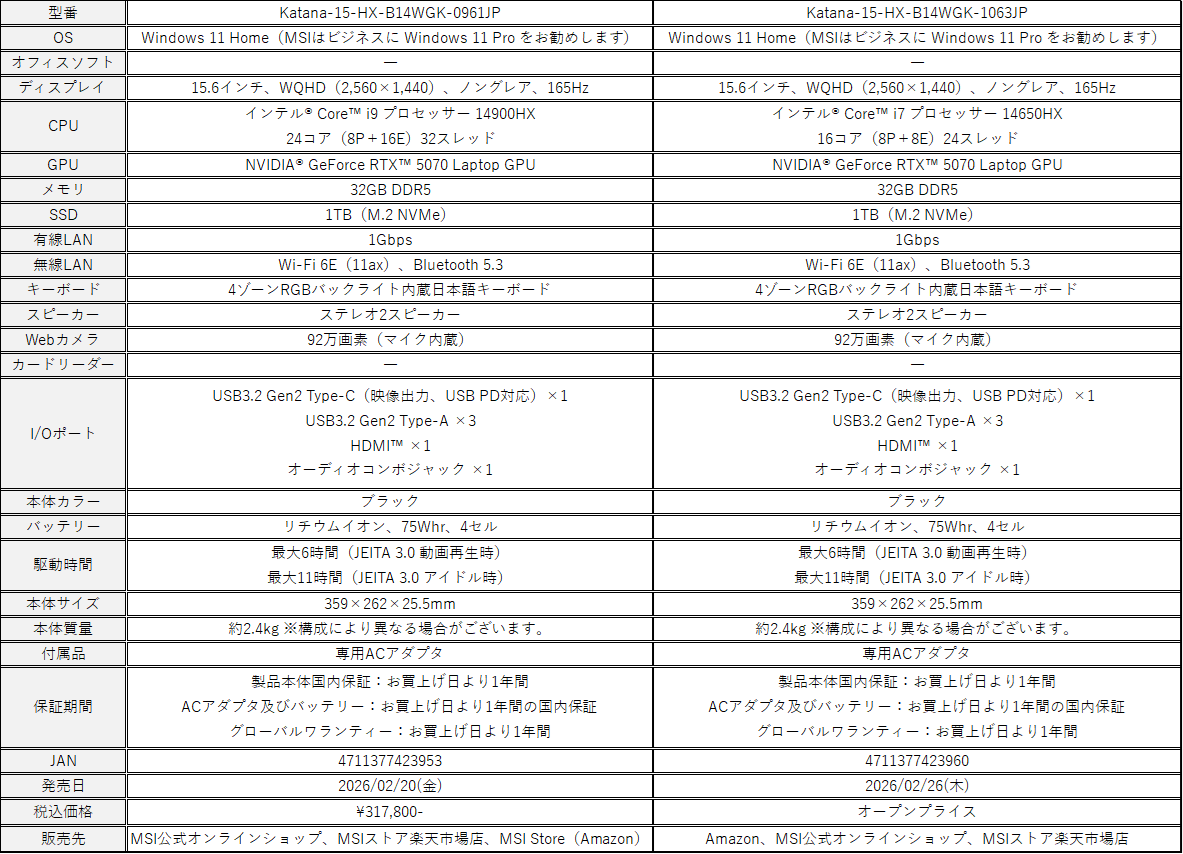 | 型番 | Katana-15-HX-B14WGK-0961JP | Katana-15-HX-B14WGK-1063JP |
|---|---|---|
| OS | Windows 11 Home（MSIはビジネスに Windows 11 Pro をお勧めします） | Windows 11 Home（MSIはビジネスに Windows 11 Pro をお勧めします） |
| オフィスソフト | ― | ― |
| ディスプレイ | 15.6インチ、WQHD（2,560×1,440）、ノングレア、165Hz | 15.6インチ、WQHD（2,560×1,440）、ノングレア、165Hz |
| CPU | インテル® Core™ i9 プロセッサー 14900HX 24コア（8P＋16E）32スレッド | インテル® Core™ i7 プロセッサー 14650HX 16コア（8P＋8E）24スレッド |
| GPU | NVIDIA® GeForce RTX™ 5070 Laptop GPU | NVIDIA® GeForce RTX™ 5070 Laptop GPU |
| メモリ | 32GB DDR5 | 32GB DDR5 |
| SSD | 1TB（M.2 NVMe） | 1TB（M.2 NVMe） |
| 有線LAN | 1Gbps | 1Gbps |
| 無線LAN | Wi-Fi 6E（11ax）、Bluetooth 5.3 | Wi-Fi 6E（11ax）、Bluetooth 5.3 |
| キーボード | 4ゾーンRGBバックライト内蔵日本語キーボード | 4ゾーンRGBバックライト内蔵日本語キーボード |
| スピーカー | ステレオ2スピーカー | ステレオ2スピーカー |
| Webカメラ | 92万画素（マイク内蔵） | 92万画素（マイク内蔵） |
| カードリーダー | ― | ― |
| I/Oポート | USB3.2 Gen2 Type-C（映像出力、USB PD対応）×1 USB3.2 Gen2 Type-A ×3 HDMI™ ×1 オーディオコンボジャック ×1 | USB3.2 Gen2 Type-C（映像出力、USB PD対応）×1 USB3.2 Gen2 Type-A ×3 HDMI™ ×1 オーディオコンボジャック ×1 |
| 本体カラー | ブラック | ブラック |
| バッテリー | リチウムイオン、75Whr、4セル | リチウムイオン、75Whr、4セル |
| 駆動時間 | 最大6時間（JEITA 3.0 動画再生時） 最大11時間（JEITA 3.0 アイドル時） | 最大6時間（JEITA 3.0 動画再生時） 最大11時間（JEITA 3.0 アイドル時） |
| 本体サイズ | 359×262×25.5mm | 359×262×25.5mm |
| 本体質量 | 約2.4kg ※構成により異なる場合がございます。 | 約2.4kg ※構成により異なる場合がございます。 |
| 付属品 | 専用ACアダプタ | 専用ACアダプタ |
| 保証期間 | 製品本体国内保証：お買上げ日より1年間 ACアダプタ及びバッテリー：お買上げ日より1年間の国内保証 グローバルワランティー：お買上げ日より1年間 | 製品本体国内保証：お買上げ日より1年間 ACアダプタ及びバッテリー：お買上げ日より1年間の国内保証 グローバルワランティー：お買上げ日より1年間 |
| JAN | 4711377423953 | 4711377423960 |
| 発売日 | 2026/02/20(金) | 2026/02/26(木) |
| 税込価格 | ¥317,800- | オープンプライス |
| 販売先 | MSI公式オンラインショップ、MSIストア楽天市場店、MSI Store（Amazon） | Amazon、MSI公式オンラインショップ、MSIストア楽天市場店 |